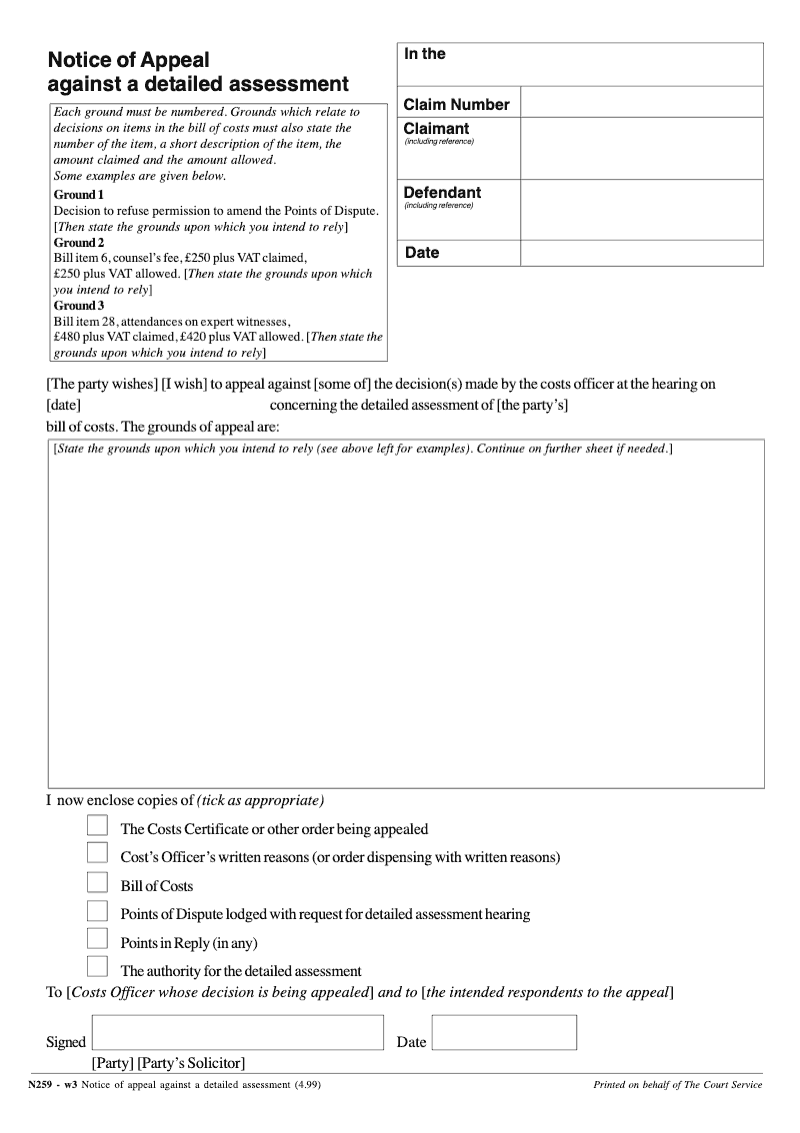 Notice of Appeal against a detailed assessment

Each ground must be numbered. Grounds which relate to decisions on items in the bill of costs must also state the number of the item, a short description of the item, the amount claimed and the amount allowed. Some examples are given below.

Ground 1
Decision to refuse permission to amend the Points of Dispute. [Then state the grounds upon which you intend to rely]

Ground 2
Bill item 6, counsel's fee, £250 plus VAT claimed, £250 plus VAT allowed. [Then state the grounds upon which you intend to rely]

Ground 3
Bill item 28, attendances on expert witnesses, £480 plus VAT claimed, £420 plus VAT allowed. [Then state the grounds upon which you intend to rely]

| In the | |
|---|---|
| Claim Number | |
| Claimant (including reference) | |
| Defendant (including reference) | |
| Date | |

[The party wishes] [I wish] to appeal against [some of] the decision(s) made by the costs officer at the hearing on [date] concerning the detailed assessment of [the party's] bill of costs. The grounds of appeal are:

[State the grounds upon which you intend to rely (see above left for examples). Continue on further sheet if needed.]

I now enclose copies of (tick as appropriate)

The Costs Certificate or other order being appealed

Cost's Officer's written reasons (or order dispensing with written reasons)

Bill of Costs

Points of Dispute lodged with request for detailed assessment hearing

Points in Reply (in any)

The authority for the detailed assessment

To [Costs Officer whose decision is being appealed] and to [the intended respondents to the appeal]

Signed Date

[Party] [Party's Solicitor]

N259 - w3 Notice of appeal against a detailed assessment (4.99) Printed on behalf of The Court Service